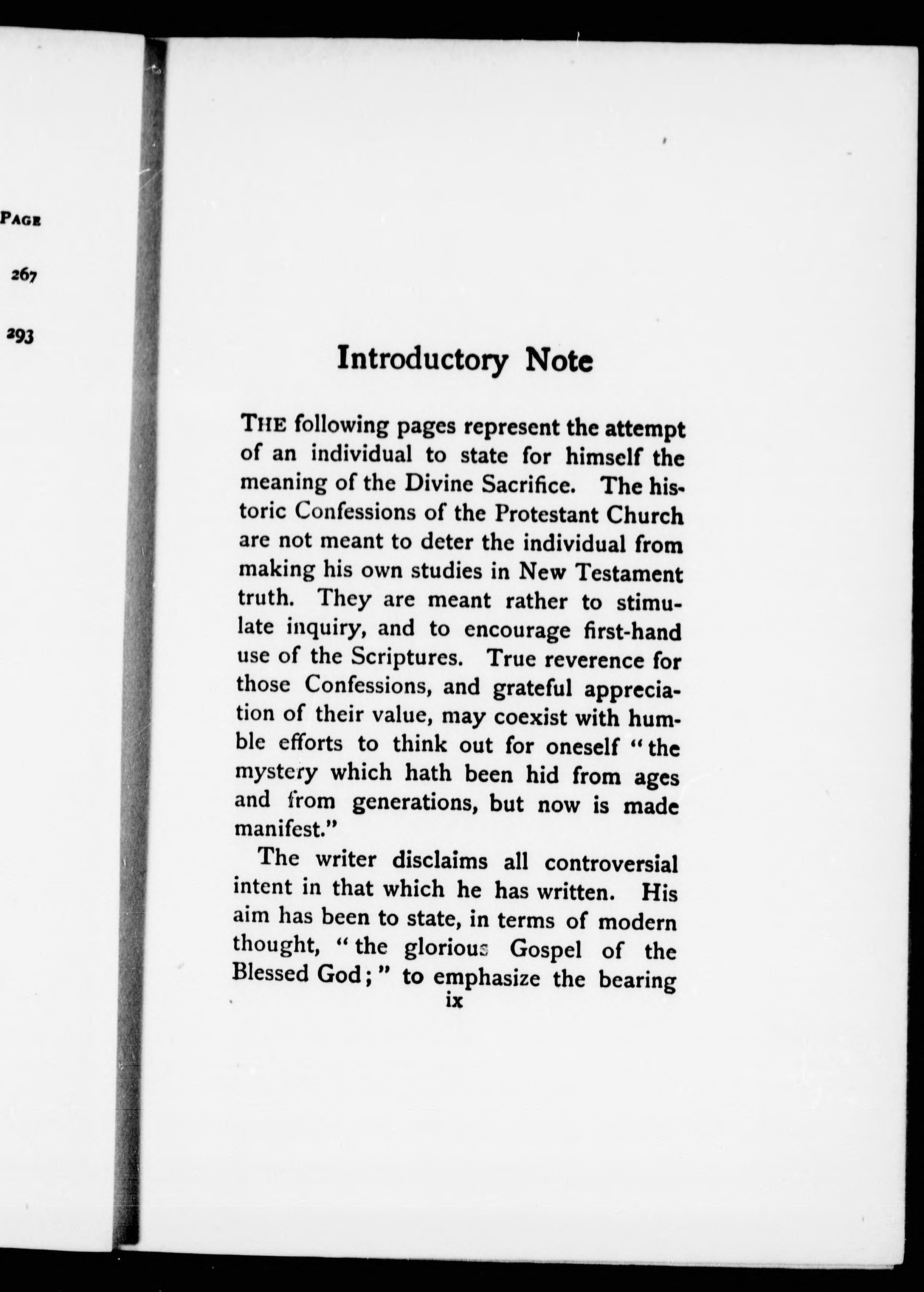 PAGE

267

293

Introductory Note

THE following pages represent the attempt of an individual to state for himself the meaning of the Divine Sacrifice. The historic Confessions of the Protestant Church are not meant to deter the individual from making his own studies in New Testament truth. They are meant rather to stimulate inquiry, and to encourage first-hand use of the Scriptures. True reverence for those Confessions, and grateful appreciation of their value, may coexist with humble efforts to think out for oneself "the mystery which hath been hid from ages and from generations, but now is made manifest."

The writer disclaims all controversial intent in that which he has written. His aim has been to state, in terms of modern thought, "the glorious Gospel of the Blessed God;" to emphasize the bearing

ix